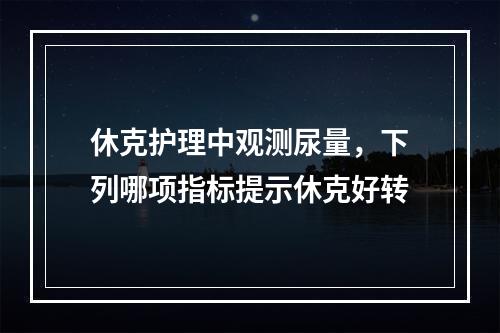 休克护理中观测尿量，下列哪项指标提示休克好转